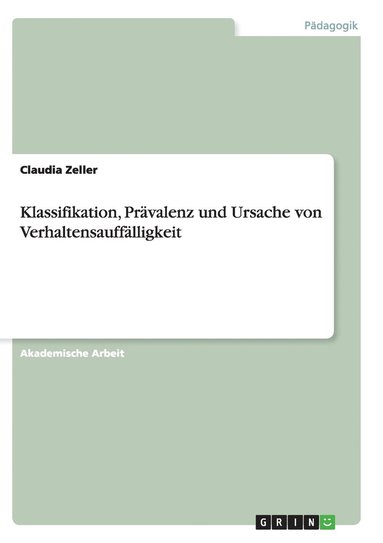 Pädagogik

Claudia Zeller

Klassifikation, Prävalenz und Ursache von Verhaltensauffälligkeit

Akademische Arbeit

GRIN